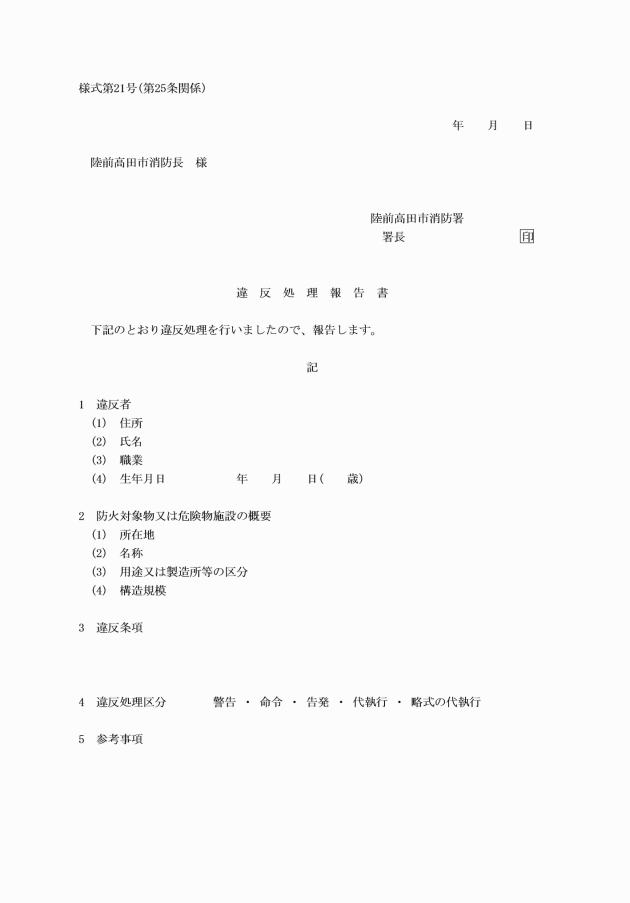 様式第21号(第25条関係)

年　　月　　日

陸前高田市消防長　様

陸前高田市消防署
署長　　　　　　　　　　印

違　反　処　理　報　告　書

下記のとおり違反処理を行いましたので、報告します。

記

1　違反者
(1)　住所
(2)　氏名
(3)　職業
(4)　生年月日　　　　　年　　月　　日(　　歳)

2　防火対象物又は危険物施設の概要
(1)　所在地
(2)　名称
(3)　用途又は製造所等の区分
(4)　構造規模

3　違反条項

4　違反処理区分　　　警告　・　命令　・　告発　・　代執行　・　略式の代執行

5　参考事項